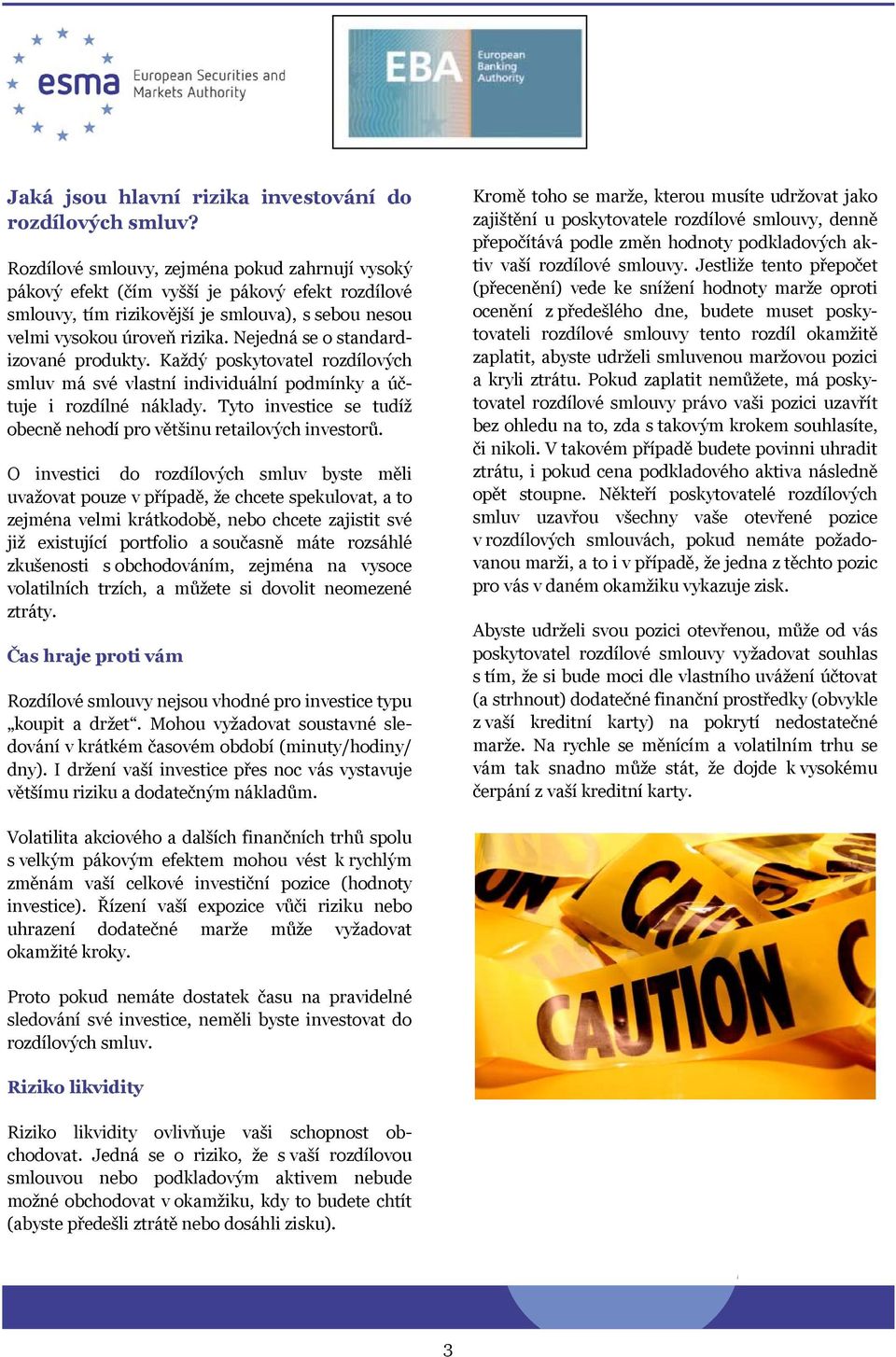 esma European Securities and Markets Authority

EBA European Banking Authority

Jaká jsou hlavní rizika investování do rozdílových smluv?

Rozdílové smlouvy, zejména pokud zahrnují vysoký pákový efekt (čím vyšší je pákový efekt rozdílové smlouvy, tím rizikovější je smlouva), s sebou nesou velmi vysokou úroveň rizika. Nejedná se o standardizované produkty. Každý poskytovatel rozdílových smluv má své vlastní individuální podmínky a účtuje i rozdílné náklady. Tyto investice se tudíž obecně nehodí pro většinu retailových investorů.

O investici do rozdílových smluv byste měli uvažovat pouze v případě, že chcete spekulovat, a to zejména velmi krátkodobě, nebo chcete zajistit své již existující portfolio a současně máte rozsáhlé zkušenosti s obchodováním, zejména na vysoce volatilních trzích, a můžete si dovolit neomezené ztráty.

Čas hraje proti vám

Rozdílové smlouvy nejsou vhodné pro investice typu „koupit a držet“. Mohou vyžadovat soustavné sledování v krátkém časovém období (minuty/hodiny/dny). I držení vaší investice přes noc vás vystavuje většímu riziku a dodatečným nákladům.

Volatilita akciového a dalších finančních trhů spolu s velkým pákovým efektem mohou vést k rychlým změnám vaší celkové investiční pozice (hodnoty investice). Řízení vaší expozice vůči riziku nebo uhrazení dodatečné marže může vyžadovat okamžité kroky.

Proto pokud nemáte dostatek času na pravidelné sledování své investice, neměli byste investovat do rozdílových smluv.

Riziko likvidity

Riziko likvidity ovlivňuje vaši schopnost obchodovat. Jedná se o riziko, že s vaší rozdílovou smlouvou nebo podkladovým aktivem nebude možné obchodovat v okamžiku, kdy to budete chtít (abyste předešli ztrátě nebo dosáhli zisku).

Kromě toho se marže, kterou musíte udržovat jako zajištění u poskytovatele rozdílové smlouvy, denně přepočítává podle změn hodnoty podkladových aktiv vaší rozdílové smlouvy. Jestliže tento přepočet (přecenění) vede ke snížení hodnoty marže oproti ocenění z předešlého dne, budete muset poskytovateli rozdílové smlouvy tento rozdíl okamžitě zaplatit, abyste udrželi smluvenou maržovou pozici a kryli ztrátu. Pokud zaplatit nemůžete, má poskytovatel rozdílové smlouvy právo vaši pozici uzavřít bez ohledu na to, zda s takovým krokem souhlasíte, či nikoli. V takovém případě budete povinni uhradit ztrátu, i pokud cena podkladového aktiva následně opět stoupne. Někteří poskytovatelé rozdílových smluv uzavřou všechny vaše otevřené pozice v rozdílových smlouvách, pokud nemáte požadovanou marži, a to i v případě, že jedna z těchto pozic pro vás v daném okamžiku vykazuje zisk.

Abyste udrželi svou pozici otevřenou, může od vás poskytovatel rozdílové smlouvy vyžadovat souhlas s tím, že si bude moci dle vlastního uvážení účtovat (a strhnout) dodatečné finanční prostředky (obvykle z vaší kreditní karty) na pokrytí nedostatečné marže. Na rychle se měnícím a volatilním trhu se vám tak snadno může stát, že dojde k vysokému čerpání z vaší kreditní karty.

CAUTION

3